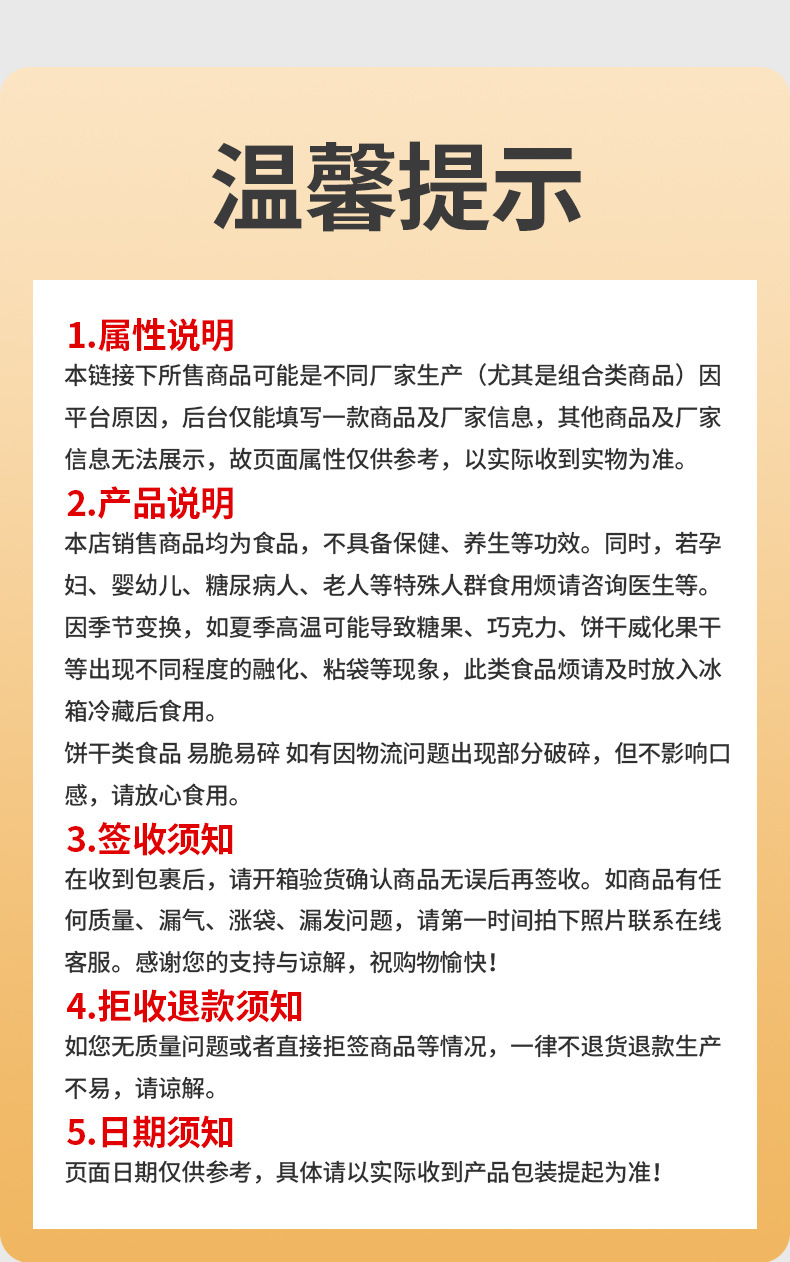 温馨提示

1.属性说明
本链接下所售商品可能是不同厂家生产（尤其是组合类商品）因平台原因，后台仅能填写一款商品及厂家信息，其他商品及厂家信息无法展示，故页面属性仅供参考，以实际收到实物为准。

2.产品说明
本店销售商品均为食品，不具备保健、养生等功效。同时，若孕妇、婴幼儿、糖尿病人、老人等特殊人群食用烦请咨询医生等。因季节变换，如夏季高温可能导致糖果、巧克力、饼干威化果干等出现不同程度的融化、粘袋等现象，此类食品烦请及时放入冰箱冷藏后食用。

饼干类食品 易脆易碎 如有因物流问题出现部分破碎，但不影响口感，请放心食用。

3.签收须知
在收到包裹后，请开箱验货确认商品无误后再签收。如商品有任何质量、漏气、涨袋、漏发问题，请第一时间拍下照片联系在线客服。感谢您的支持与谅解，祝购物愉快！

4.拒收退款须知
如您无质量问题或者直接拒签商品等情况，一律不退货退款生产不易，请谅解。

5.日期须知
页面日期仅供参考，具体请以实际收到产品包装提起为准！